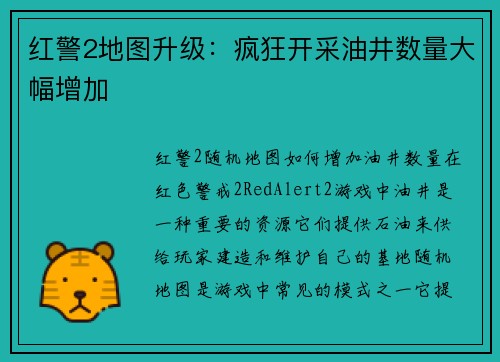 红警2地图升级：疯狂开采油井数量大幅增加

红警2随机地图如何增加油井数量在红色警戒2RedAlert2游戏中油井是一种重要的资源它们提供石油来供给玩家建造和维护自己的基地随机地图是游戏中常见的模式之一它提